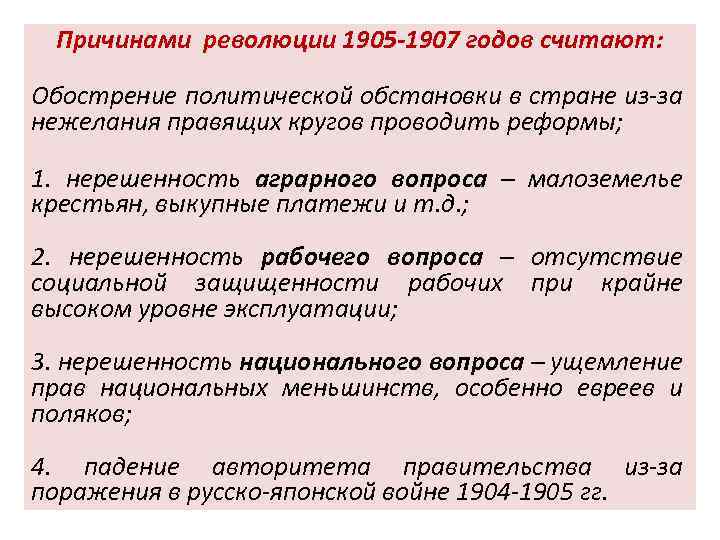 Причинами революции 1905-1907 годов считают:

Обострение политической обстановки в стране из-за нежелания правящих кругов проводить реформы;

1. нерешенность аграрного вопроса – малоземелье крестьян, выкупные платежи и т.д.;

2. нерешенность рабочего вопроса – отсутствие социальной защищенности рабочих при крайне высоком уровне эксплуатации;

3. нерешенность национального вопроса – ущемление прав национальных меньшинств, особенно евреев и поляков;

4. падение авторитета правительства из-за поражения в русско-японской войне 1904-1905 гг.